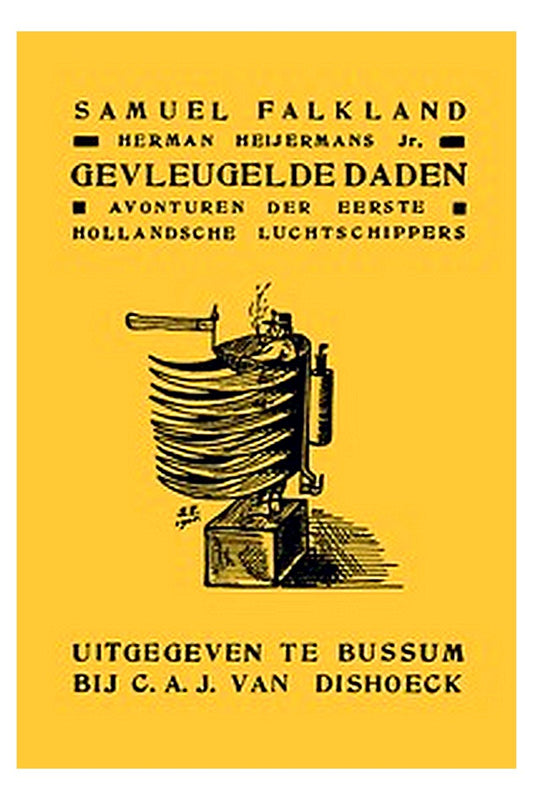 SAMUEL FALKLAND

HERMAN HEIJERMANS Jr.

GEVLEUGELDE DADEN

AVONTUREN DER EERSTE HOLLANDSCHE LUCHTSCHIPPERS

UITGEGEVEN TE BUSSUM BIJ C. A. J. VAN DISHOECK